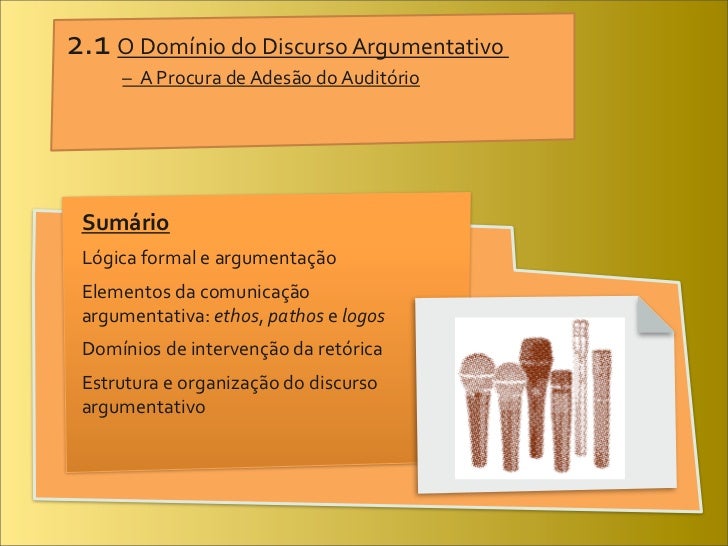 2.1 O Domínio do Discurso Argumentativo

– A Procura de Adesão do Auditório

Sumário

Lógica formal e argumentação

Elementos da comunicação argumentativa: ethos, pathos e logos

Domínios de intervenção da retórica

Estrutura e organização do discurso argumentativo